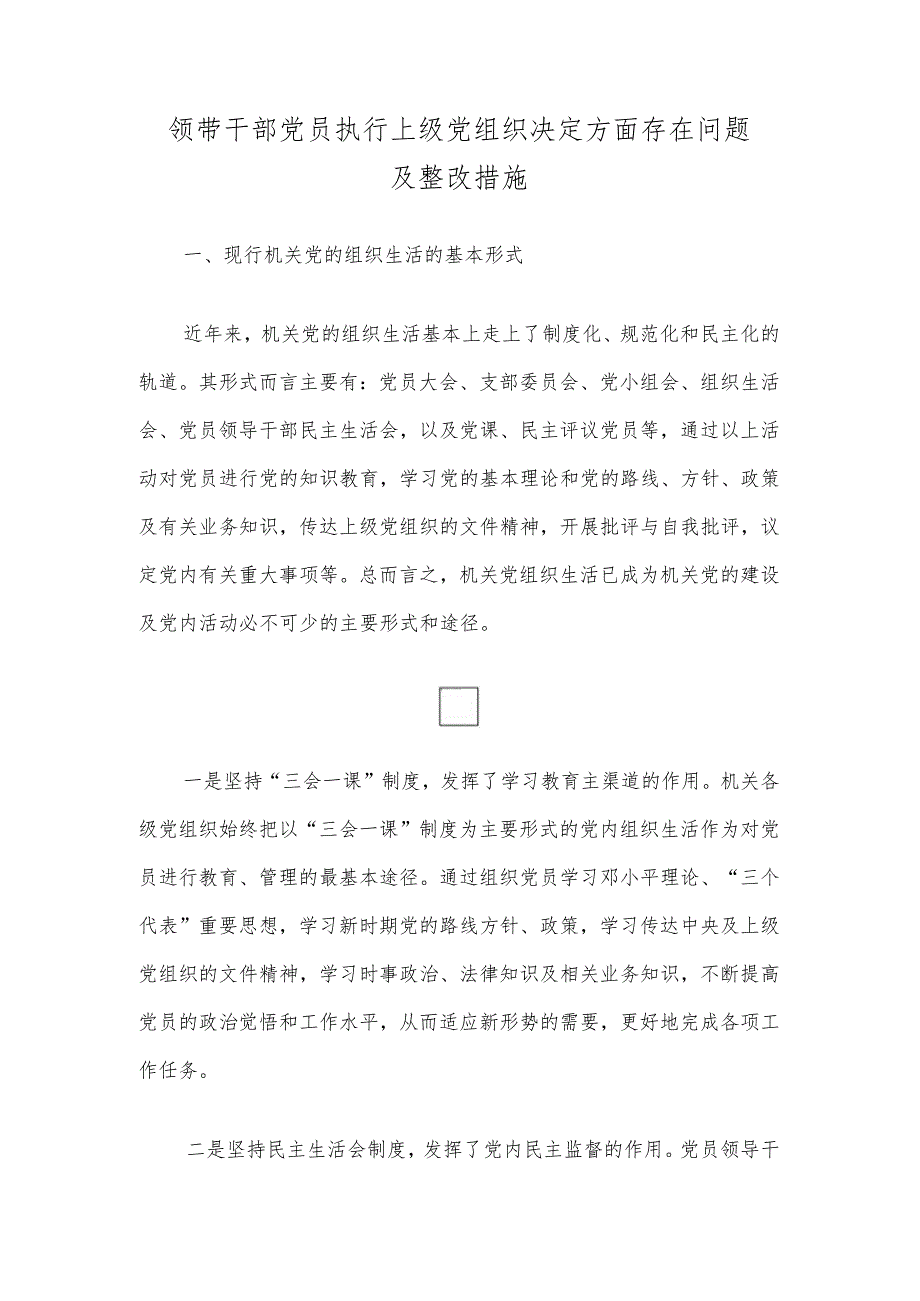 领带干部党员执行上级党组织决定方面存在问题及整改措施

一、现行机关党的组织生活的基本形式

近年来，机关党的组织生活基本上走上了制度化、规范化和民主化的轨道。其形式而言主要有：党员大会、支部委员会、党小组会、组织生活会、党员领导干部民主生活会，以及党课、民主评议党员等，通过以上活动对党员进行党的知识教育，学习党的基本理论和党的路线、方针、政策及有关业务知识，传达上级党组织的文件精神，开展批评与自我批评，议定党内有关重大事项等。总而言之，机关党组织生活已成为机关党的建设及党内活动必不可少的主要形式和途径。

一是坚持“三会一课”制度，发挥了学习教育主渠道的作用。机关各级党组织始终把以“三会一课”制度为主要形式的党内组织生活作为对党员进行教育、管理的最基本途径。通过组织党员学习邓小平理论、“三个代表”重要思想，学习新时期党的路线方针、政策，学习传达中央及上级党组织的文件精神，学习时事政治、法律知识及相关业务知识，不断提高党员的政治觉悟和工作水平，从而适应新形势的需要，更好地完成各项工作任务。

二是坚持民主生活会制度，发挥了党内民主监督的作用。党员领导干